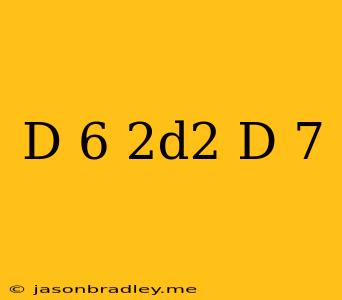 D 6 2d2 D 7

© jasonbradley.me